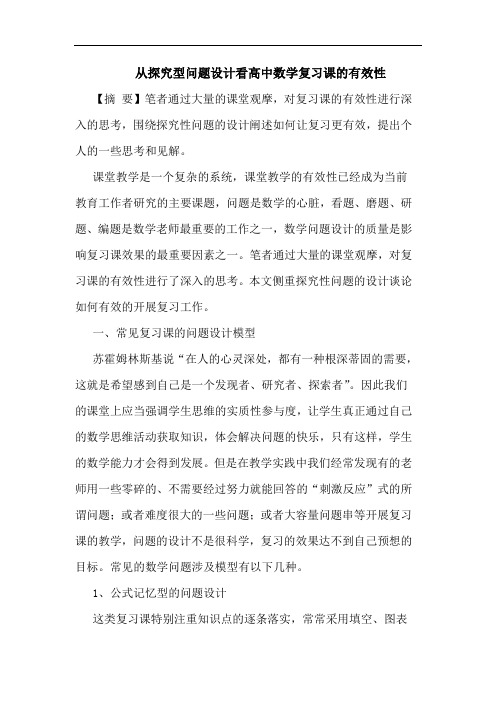 从探究型问题设计看高中数学复习课的有效性

【摘 要】笔者通过大量的课堂观摩，对复习课的有效性进行深入的思考，围绕探究性问题的设计阐述如何让复习更有效，提出个人的一些思考和见解。

课堂教学是一个复杂的系统，课堂教学的有效性已经成为当前教育工作者研究的主要课题，问题是数学的心脏，看题、磨题、研题、编题是数学老师最重要的工作之一，数学问题设计的质量是影响复习课效果的最重要因素之一。笔者通过大量的课堂观摩，对复习课的有效性进行了深入的思考。本文侧重探究性问题的设计谈论如何有效的开展复习工作。

一、常见复习课的问题设计模型

苏霍姆林斯基说“在人的心灵深处，都有一种根深蒂固的需要，这就是希望感到自己是一个发现者、研究者、探索者”。因此我们的课堂上应当强调学生思维的实质性参与度，让学生真正通过自己的数学思维活动获取知识，体会解决问题的快乐，只有这样，学生的数学能力才会得到发展。但是在教学实践中我们经常发现有的老师用一些零碎的、不需要经过努力就能回答的“刺激反应”式的所谓问题；或者难度很大的一些问题；或者大容量问题串等开展复习课的教学，问题的设计不是很科学，复习的效果达不到自己预想的目标。常见的数学问题涉及模型有以下几种。

1、公式记忆型的问题设计

这类复习课特别注重知识点的逐条落实，常常采用填空、图表